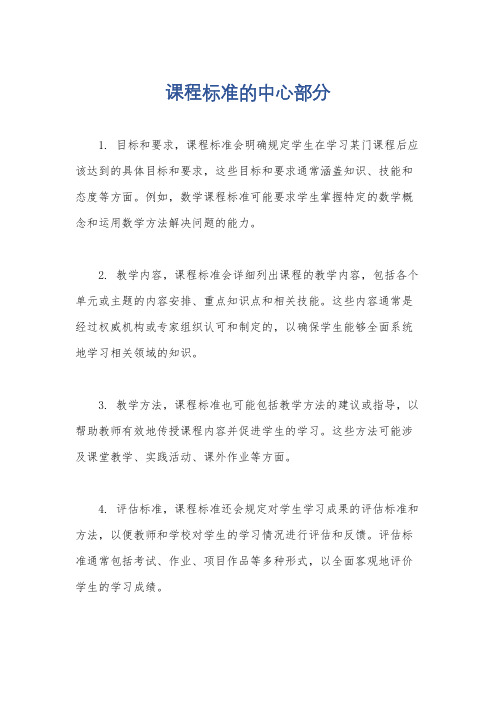 课程标准的中心部分

1. 目标和要求，课程标准会明确规定学生在学习某门课程后应该达到的具体目标和要求，这些目标和要求通常涵盖知识、技能和态度等方面。例如，数学课程标准可能要求学生掌握特定的数学概念和运用数学方法解决问题的能力。

2. 教学内容，课程标准会详细列出课程的教学内容，包括各个单元或主题的内容安排、重点知识点和相关技能。这些内容通常是经过权威机构或专家组织认可和制定的，以确保学生能够全面系统地学习相关领域的知识。

3. 教学方法，课程标准也可能包括教学方法的建议或指导，以帮助教师有效地传授课程内容并促进学生的学习。这些方法可能涉及课堂教学、实践活动、课外作业等方面。

4. 评估标准，课程标准还会规定对学生学习成果的评估标准和方法，以便教师和学校对学生的学习情况进行评估和反馈。评估标准通常包括考试、作业、项目作品等多种形式，以全面客观地评价学生的学习成绩。